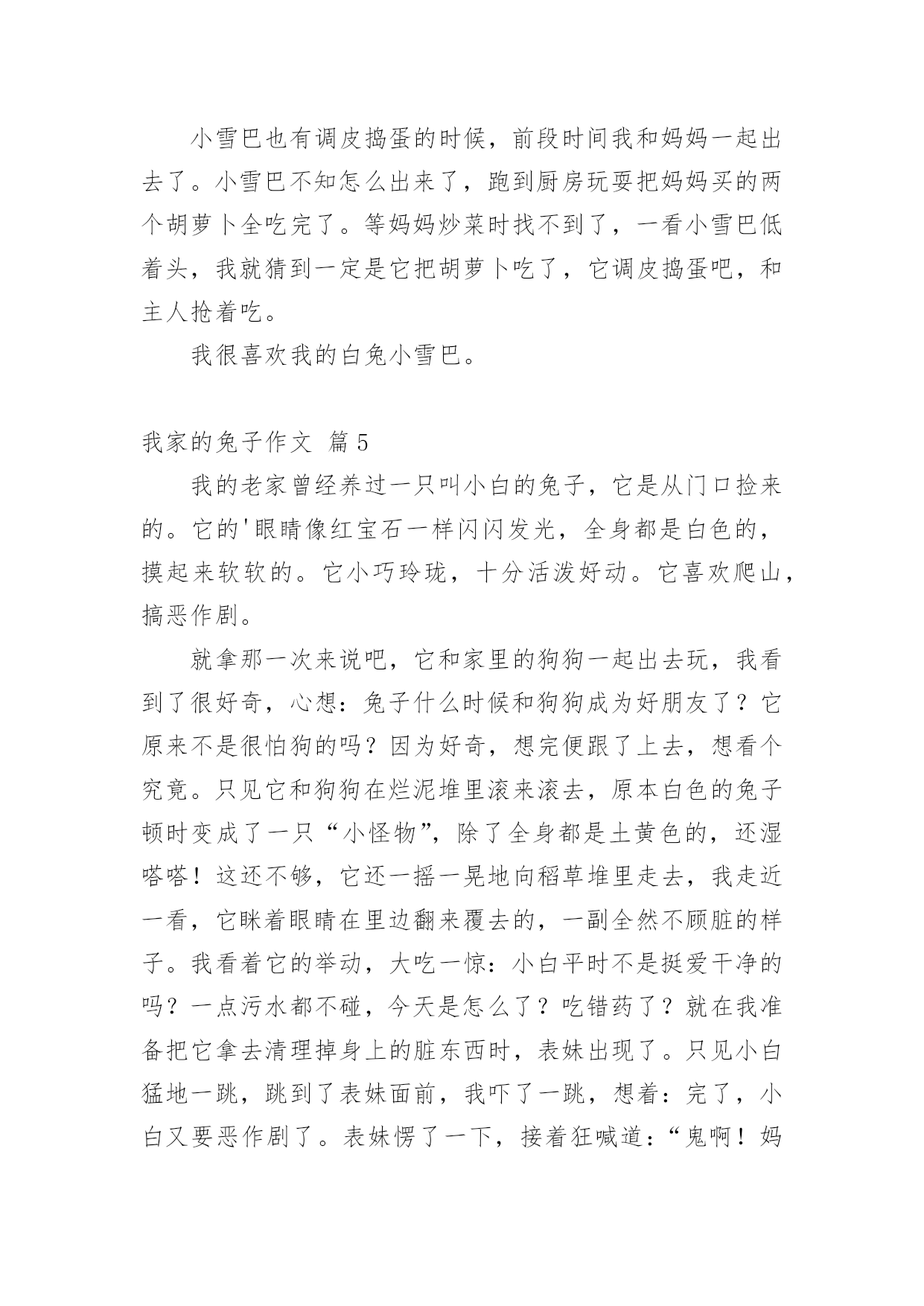 小雪巴也有调皮捣蛋的时候，前段时间我和妈妈一起出去了。小雪巴不知怎么出来了，跑到厨房玩耍把妈妈买的两个胡萝卜全吃完了。等妈妈炒菜时找不到了，一看小雪巴低着头，我就猜到一定是它把胡萝卜吃了，它调皮捣蛋吧，和主人抢着吃。

我很喜欢我的白兔小雪巴。

我家的兔子作文 篇5

我的老家曾经养过一只叫小白的兔子，它是从门口捡来的。它的'眼睛像红宝石一样闪闪发光，全身都是白色的，摸起来软软的。它小巧玲珑，十分活泼好动。它喜欢爬山，搞恶作剧。

就拿那一次来说吧，它和家里的狗狗一起出去玩，我看到了很好奇，心想：兔子什么时候和狗狗成为好朋友了？它原来不是很怕狗的吗？因为好奇，想完便跟了上去，想看个究竟。只见它和狗狗在烂泥堆里滚来滚去，原本白色的兔子顿时变成了一只“小怪物”，除了全身都是土黄色的，还湿嗒嗒！这还不够，它还一摇一晃地向稻草堆里走去，我走近一看，它眯着眼睛在里边翻来覆去的，一副全然不顾脏的样子。我看着它的举动，大吃一惊：小白平时不是挺爱干净的吗？一点污水都不碰，今天是怎么了？吃错药了？就在我准备把它拿去清理掉身上的脏东西时，表妹出现了。只见小白猛地一跳，跳到了表妹面前，我吓了一跳，想着：完了，小白又要恶作剧了。表妹愣了一下，接着狂喊道：“鬼啊！妈